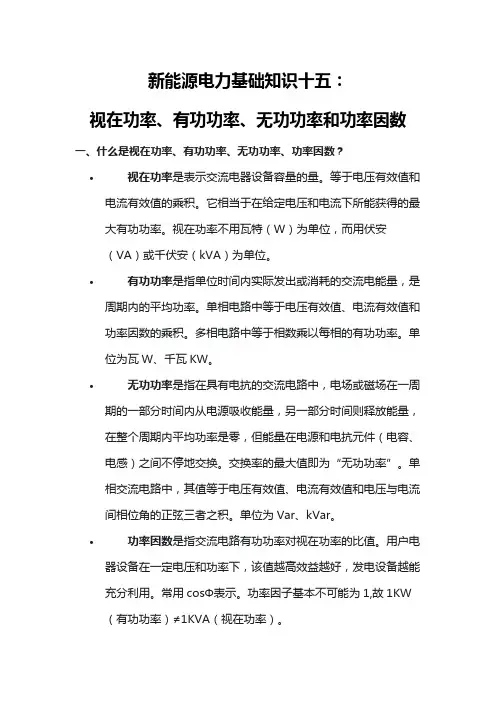 新能源电力基础知识十五：

视在功率、有功功率、无功功率和功率因数

一、什么是视在功率、有功功率、无功功率、功率因数？

• 视在功率是表示交流电器设备容量的量。等于电压有效值和电流有效值的乘积。它相当于在给定电压和电流下所能获得的最大有功功率。视在功率不用瓦特（W）为单位，而用伏安（VA）或千伏安（kVA）为单位。

• 有功功率是指单位时间内实际发出或消耗的交流电能量，是周期内的平均功率。单相电路中等于电压有效值、电流有效值和功率因数的乘积。多相电路中等于相数乘以每相的有功功率。单位为瓦 W、千瓦 KW。

• 无功功率是指在具有电抗的交流电路中，电场或磁场在一周期的一部分时间内从电源吸收能量，另一部分时间则释放能量，在整个周期内平均功率是零，但能量在电源和电抗元件（电容、电感）之间不停地交换。交换率的最大值即为“无功功率”。单相交流电路中，其值等于电压有效值、电流有效值和电压与电流间相位角的正弦三者之积。单位为 Var、kVar。

• 功率因数是指交流电路有功功率对视在功率的比值。用户电器设备在一定电压和功率下，该值越高效益越好，发电设备越能充分利用。常用 cosΦ表示。功率因子基本不可能为 1,故 1KW（有功功率）≠1KVA（视在功率）。